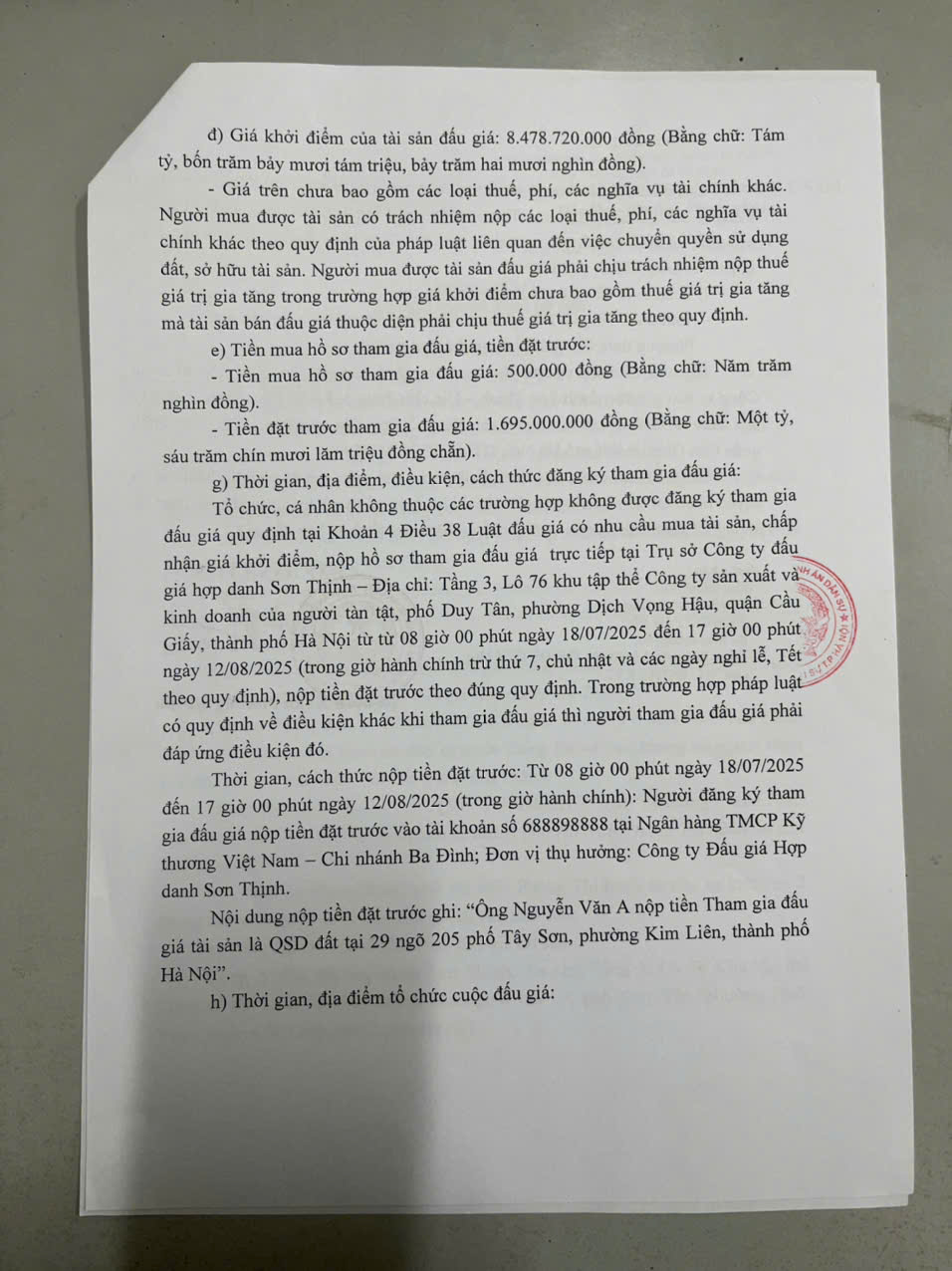 đ) Giá khởi điểm của tài sản đấu giá: 8.478.720.000 đồng (Bằng chữ: Tám tỷ, bốn trăm bảy mươi tám triệu, bảy trăm hai mươi nghìn đồng).

- Giá trên chưa bao gồm các loại thuế, phí, các nghĩa vụ tài chính khác. Người mua được tài sản có trách nhiệm nộp các loại thuế, phí, các nghĩa vụ tài chính khác theo quy định của pháp luật liên quan đến việc chuyển quyền sử dụng đất, sở hữu tài sản. Người mua được tài sản đấu giá phải chịu trách nhiệm nộp thuế giá trị gia tăng trong trường hợp giá khởi điểm chưa bao gồm thuế giá trị gia tăng mà tài sản bán đấu giá thuộc diện phải chịu thuế giá trị gia tăng theo quy định.

e) Tiền mua hồ sơ tham gia đấu giá, tiền đặt trước:

- Tiền mua hồ sơ tham gia đấu giá: 500.000 đồng (Bằng chữ: Năm trăm nghìn đồng).

- Tiền đặt trước tham gia đấu giá: 1.695.000.000 đồng (Bằng chữ: Một tỷ, sáu trăm chín mươi lăm triệu đồng chẵn).

g) Thời gian, địa điểm, điều kiện, cách thức đăng ký tham gia đấu giá:

Tổ chức, cá nhân không thuộc các trường hợp không được đăng ký tham gia đấu giá quy định tại Khoản 4 Điều 38 Luật đấu giá có nhu cầu mua tài sản, chấp nhận giá khởi điểm, nộp hồ sơ tham gia đấu giá trực tiếp tại Trụ sở Công ty đấu giá hợp danh Sơn Thịnh – Địa chỉ: Tầng 3, Lô 76 khu tập thể Công ty sản xuất và kinh doanh của người tàn tật, phố Duy Tân, phường Dịch Vọng Hậu, quận Cầu Giấy, thành phố Hà Nội từ từ 08 giờ 00 phút ngày 18/07/2025 đến 17 giờ 00 phút ngày 12/08/2025 (trong giờ hành chính trừ thứ 7, chủ nhật và các ngày nghỉ lễ, Tết theo quy định), nộp tiền đặt trước theo đúng quy định. Trong trường hợp pháp luật có quy định về điều kiện khác khi tham gia đấu giá thì người tham gia đấu giá phải đáp ứng điều kiện đó.

Thời gian, cách thức nộp tiền đặt trước: Từ 08 giờ 00 phút ngày 18/07/2025 đến 17 giờ 00 phút ngày 12/08/2025 (trong giờ hành chính): Người đăng ký tham gia đấu giá nộp tiền đặt trước vào tài khoản số 688898888 tại Ngân hàng TMCP Kỹ thương Việt Nam – Chi nhánh Ba Đình; Đơn vị thụ hưởng: Công ty Đấu giá Hợp danh Sơn Thịnh.

Nội dung nộp tiền đặt trước ghi: "Ông Nguyễn Văn A nộp tiền Tham gia đấu giá tài sản là QSD đất tại 29 ngõ 205 phố Tây Sơn, phường Kim Liên, thành phố Hà Nội".

h) Thời gian, địa điểm tổ chức cuộc đấu giá: